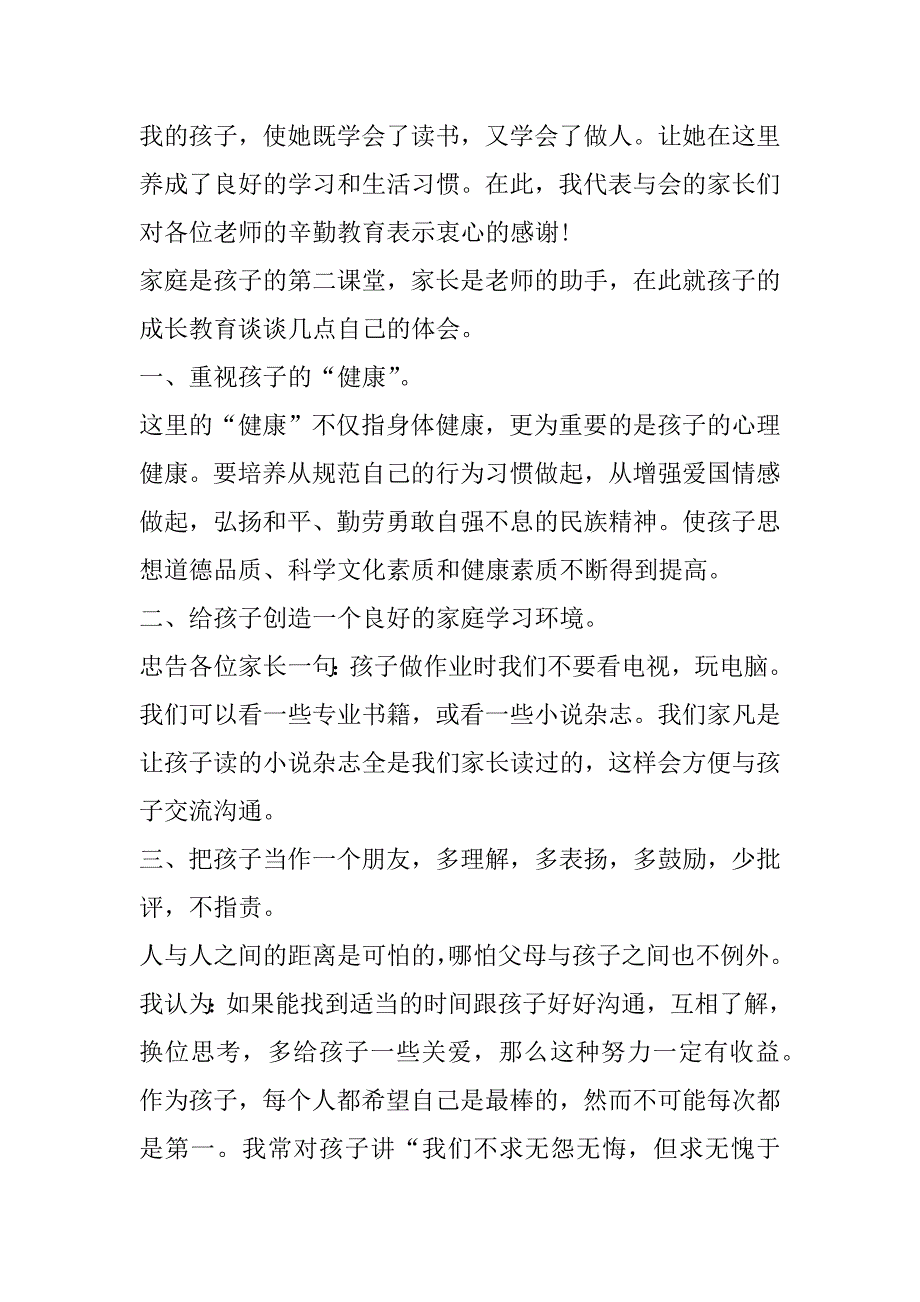 我的孩子，使她既学会了读书，又学会了做人。让她在这里养成了良好的学习和生活习惯。在此，我代表与会的家长们对各位老师的辛勤教育表示衷心的感谢!

家庭是孩子的第二课堂，家长是老师的助手，在此就孩子的成长教育谈谈几点自己的体会。

一、重视孩子的“健康”。

这里的“健康”不仅指身体健康，更为重要的是孩子的心理健康。要培养从规范自己的行为习惯做起，从增强爱国情感做起，弘扬和平、勤劳勇敢自强不息的民族精神。使孩子思想道德品质、科学文化素质和健康素质不断得到提高。

二、给孩子创造一个良好的家庭学习环境。

忠告各位家长一句:孩子做作业时我们不要看电视，玩电脑。我们可以看一些专业书籍，或看一些小说杂志。我们家凡是让孩子读的小说杂志全是我们家长读过的，这样会方便与孩子交流沟通。

三、把孩子当作一个朋友，多理解，多表扬，多鼓励，少批评，不指责。

人与人之间的距离是可怕的,哪怕父母与孩子之间也不例外。我认为:如果能找到适当的时间跟孩子好好沟通，互相了解，换位思考，多给孩子一些关爱，那么这种努力一定有收益。作为孩子，每个人都希望自己是最棒的，然而不可能每次都是第一。我常对孩子讲“我们不求无怨无悔，但求无愧于